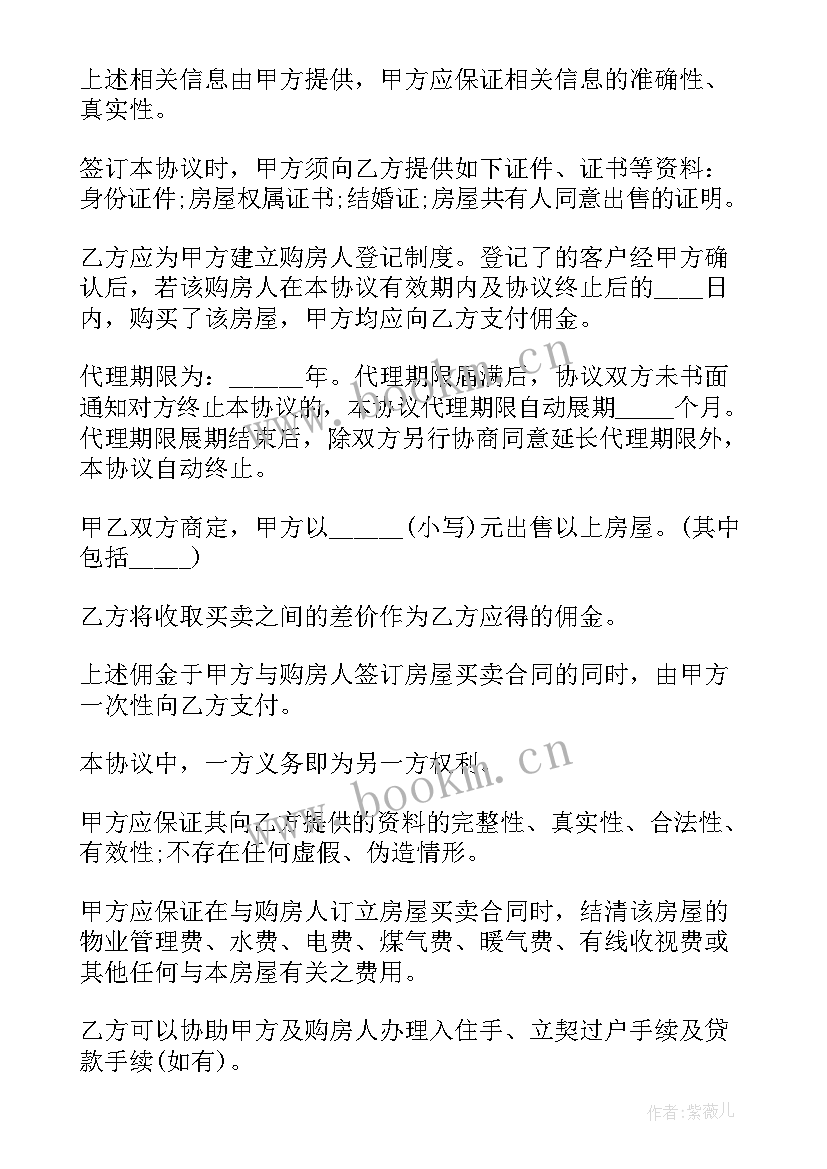 上述相关信息由甲方提供，甲方应保证相关信息的准确性、真实性。

签订本协议时，甲方须向乙方提供如下证件、证书等资料：身份证件;房屋权属证书;结婚证;房屋共有人同意出售的证明。

乙方应为甲方建立购房人登记制度。登记了的客户经甲方确认后，若该购房人在本协议有效期内及协议终止后的____日内，购买了该房屋，甲方均应向乙方支付佣金。

代理期限为：______年。代理期限届满后，协议双方未书面通知对方终止本协议的，本协议代理期限自动展期_____个月。代理期限展期结束后，除双方另行协商同意延长代理期限外，本协议自动终止。

甲乙双方商定，甲方以______(小写)元出售以上房屋。(其中包括_____)

乙方将收取买卖之间的差价作为乙方应得的佣金。

上述佣金于甲方与购房人签订房屋买卖合同的同时，由甲方一次性向乙方支付。

本协议中，一方义务即为另一方权利。

甲方应保证其向乙方提供的资料的完整性、真实性、合法性、有效性;不存在任何虚假、伪造情形。

甲方应保证在与购房人订立房屋买卖合同时，结清该房屋的物业管理费、水费、电费、煤气费、暖气费、有线收视费或其他任何与本房屋有关之费用。

乙方可以协助甲方及购房人办理入住手、立契过户手续及贷款手续(如有)。

www.bookm.cn
www.bookm.cn
作者：紫薇儿